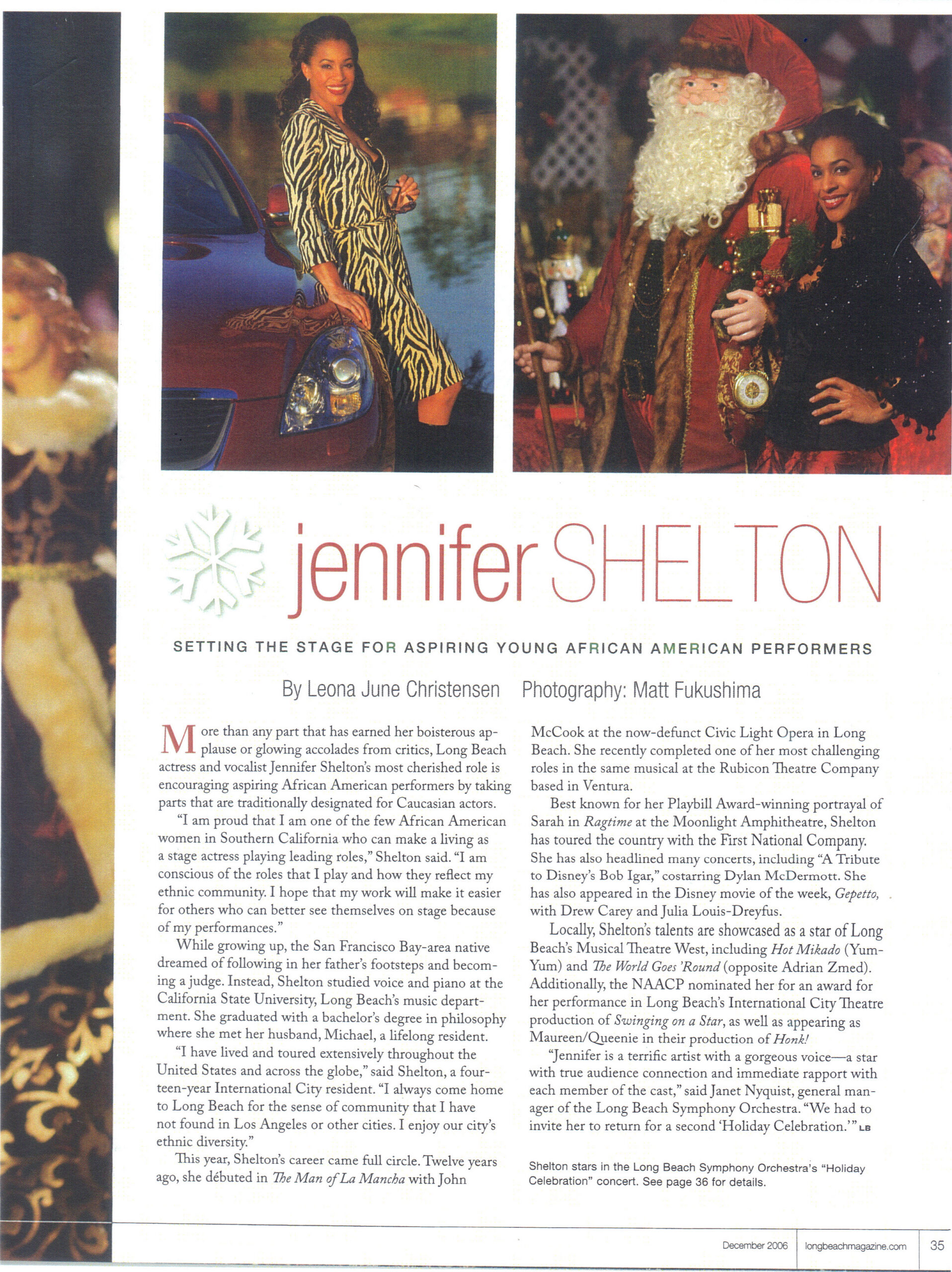 jennifer SHELTON

SETTING THE STAGE FOR ASPIRING YOUNG AFRICAN AMERICAN PERFORMERS

By Leona June Christensen Photography: Matt Fukushima

More than any part that has earned her boisterous applause or glowing accolades from critics, Long Beach actress and vocalist Jennifer Shelton's most cherished role is encouraging aspiring African American performers by taking parts that are traditionally designated for Caucasian actors.

"I am proud that I am one of the few African American women in Southern California who can make a living as a stage actress playing leading roles," Shelton said. "I am conscious of the roles that I play and how they reflect my ethnic community. I hope that my work will make it easier for others who can better see themselves on stage because of my performances."

While growing up, the San Francisco Bay-area native dreamed of following in her father's footsteps and becoming a judge. Instead, Shelton studied voice and piano at the California State University, Long Beach's music department. She graduated with a bachelor's degree in philosophy where she met her husband, Michael, a lifelong resident.

"I have lived and toured extensively throughout the United States and across the globe," said Shelton, a fourteen-year International City resident. "I always come home to Long Beach for the sense of community that I have not found in Los Angeles or other cities. I enjoy our city's ethnic diversity."

This year, Shelton's career came full circle. Twelve years ago, she débuted in The Man of La Mancha with John McCook at the now-defunct Civic Light Opera in Long Beach. She recently completed one of her most challenging roles in the same musical at the Rubicon Theatre Company based in Ventura.

Best known for her Playbill Award-winning portrayal of Sarah in Ragtime at the Moonlight Amphitheatre, Shelton has toured the country with the First National Company. She has also headlined many concerts, including "A Tribute to Disney's Bob Igar," costarring Dylan McDermott. She has also appeared in the Disney movie of the week, Gepetto, with Drew Carey and Julia Louis-Dreyfus.

Locally, Shelton's talents are showcased as a star of Long Beach's Musical Theatre West, including Hot Mikado (Yum-Yum) and The World Goes 'Round (opposite Adrian Zmed). Additionally, the NAACP nominated her for an award for her performance in Long Beach's International City Theatre production of Swinging on a Star, as well as appearing as Maureen/Queenie in their production of Honk!

"Jennifer is a terrific artist with a gorgeous voice—a star with true audience connection and immediate rapport with each member of the cast," said Janet Nyquist, general manager of the Long Beach Symphony Orchestra. "We had to invite her to return for a second 'Holiday Celebration.'" LB

Shelton stars in the Long Beach Symphony Orchestra's "Holiday Celebration" concert. See page 36 for details.

December 2006 longbeachmagazine.com 35